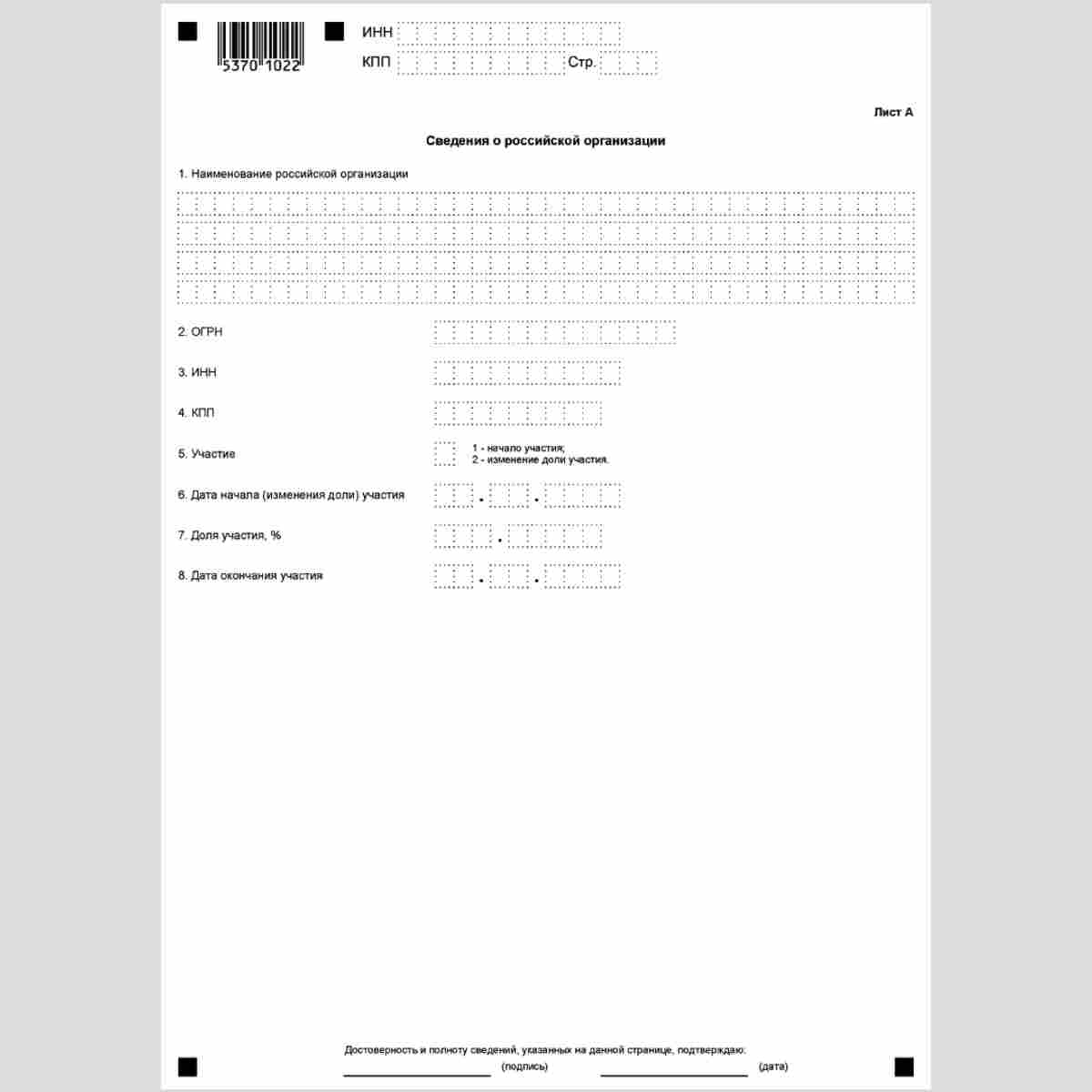 5370 1022

ИНН

КПП Стр.

Лист А

Сведения о российской организации

1. Наименование российской организации

2. ОГРН

3. ИНН

4. КПП

5. Участие

1 - начало участия;
2 - изменение доли участия.

6. Дата начала (изменения доли) участия

7. Доля участия, %

8. Дата окончания участия

Достоверность и полноту сведений, указанных на данной странице, подтверждаю:
____ (подпись) ____ (дата)